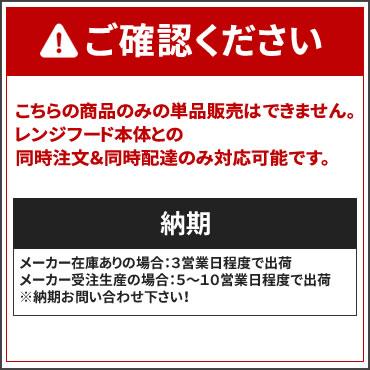 ご確認ください

こちらの商品のみの単品販売はできません。
レンジフード本体との
同時注文&同時配達のみ対応可能です。

納期

メーカー在庫ありの場合:3営業日程度で出荷
メーカー受注生産の場合:5～10営業日程度で出荷
※納期お問い合わせ下さい!